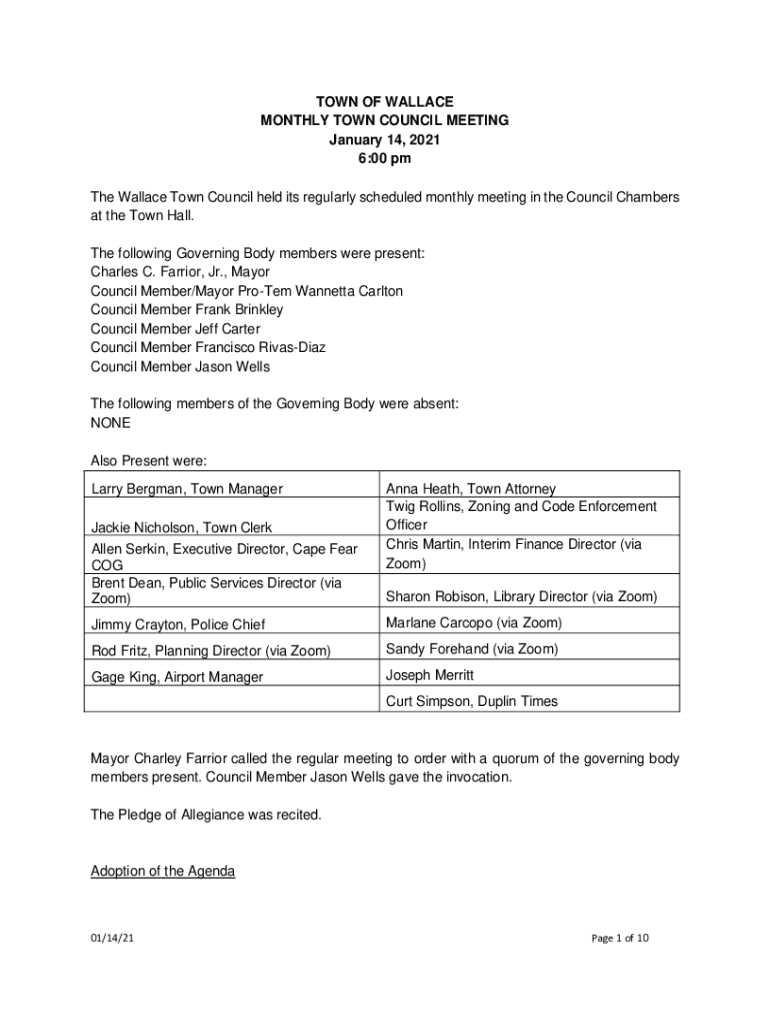 TOWN OF WALLACE
MONTHLY TOWN COUNCIL MEETING
January 14, 2021
6:00 pm

The Wallace Town Council held its regularly scheduled monthly meeting in the Council Chambers at the Town Hall.

The following Governing Body members were present:
Charles C. Farrior, Jr., Mayor
Council Member/Mayor Pro-Tem Wannetta Carlton
Council Member Frank Brinkley
Council Member Jeff Carter
Council Member Francisco Rivas-Diaz
Council Member Jason Wells

The following members of the Governing Body were absent:
NONE

Also Present were:

| | |
|---|---|
| Larry Bergman, Town Manager | Anna Heath, Town Attorney |
| Jackie Nicholson, Town Clerk | Twig Rollins, Zoning and Code Enforcement Officer |
| Allen Serkin, Executive Director, Cape Fear COG | Chris Martin, Interim Finance Director (via Zoom) |
| Brent Dean, Public Services Director (via Zoom) | Sharon Robison, Library Director (via Zoom) |
| Jimmy Crayton, Police Chief | Marlane Carcopo (via Zoom) |
| Rod Fritz, Planning Director (via Zoom) | Sandy Forehand (via Zoom) |
| Gage King, Airport Manager | Joseph Merritt |
| | Curt Simpson, Duplin Times |

Mayor Charley Farrior called the regular meeting to order with a quorum of the governing body members present. Council Member Jason Wells gave the invocation.

The Pledge of Allegiance was recited.

Adoption of the Agenda

01/14/21

Page 1 of 10